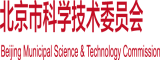 北京市科学技术委员会

Beijing Municipal Science & Technology Commission